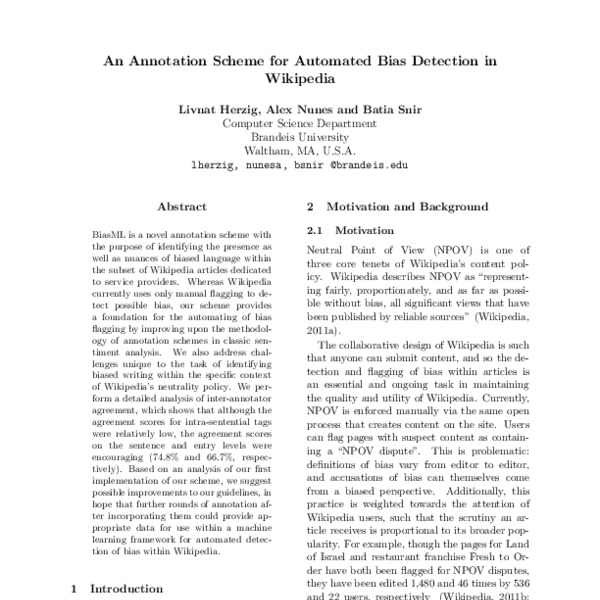 An Annotation Scheme for Automated Bias Detection in Wikipedia

Livnat Herzig, Alex Nunes and Batia Snir
Computer Science Department
Brandeis University
Waltham, MA, U.S.A.
lherzig, nunesa, bsnir @brandeis.edu

Abstract

BiasML is a novel annotation scheme with the purpose of identifying the presence as well as nuances of biased language within the subset of Wikipedia articles dedicated to service providers. Whereas Wikipedia currently uses only manual flagging to detect possible bias, our scheme provides a foundation for the automating of bias flagging by improving upon the methodology of annotation schemes in classic sentiment analysis. We also address challenges unique to the task of identifying biased writing within the specific context of Wikipedia's neutrality policy. We perform a detailed analysis of inter-annotator agreement, which shows that although the agreement scores for intra-sentential tags were relatively low, the agreement scores on the sentence and entry levels were encouraging (74.8% and 66.7%, respectively). Based on an analysis of our first implementation of our scheme, we suggest possible improvements to our guidelines, in hope that further rounds of annotation after incorporating them could provide appropriate data for use within a machine learning framework for automated detection of bias within Wikipedia.

1 Introduction

2 Motivation and Background

2.1 Motivation

Neutral Point of View (NPOV) is one of three core tenets of Wikipedia's content policy. Wikipedia describes NPOV as "representing fairly, proportionately, and as far as possible without bias, all significant views that have been published by reliable sources" (Wikipedia, 2011a).

The collaborative design of Wikipedia is such that anyone can submit content, and so the detection and flagging of bias within articles is an essential and ongoing task in maintaining the quality and utility of Wikipedia. Currently, NPOV is enforced manually via the same open process that creates content on the site. Users can flag pages with suspect content as containing a "NPOV dispute". This is problematic: definitions of bias vary from editor to editor, and accusations of bias can themselves come from a biased perspective. Additionally, this practice is weighted towards the attention of Wikipedia users, such that the scrutiny an article receives is proportional to its broader popularity. For example, though the pages for Land of Israel and restaurant franchise Fresh to Order have both been flagged for NPOV disputes, they have been edited 1,480 and 46 times by 536 and 22 users, respectively (Wikipedia, 2011b;